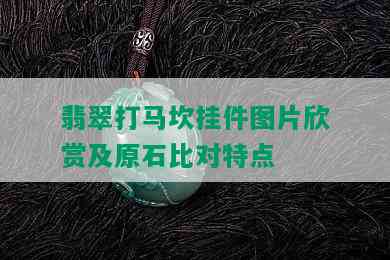 翡翠打马坎挂件图片欣赏及原石比对特点